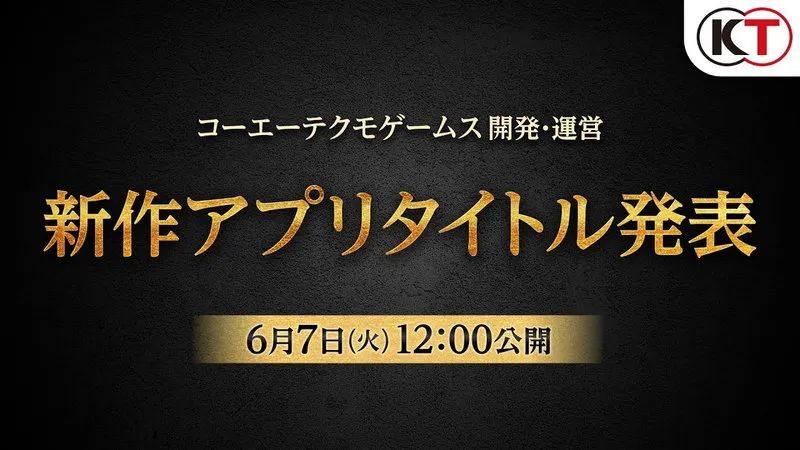 KT

コーエーテクモゲームス 開発・運営

新作アプリタイトル発表

6月7日(火) 12:00公開